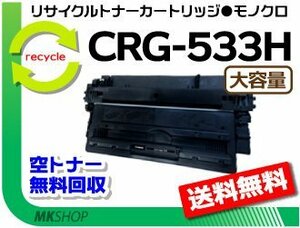 リサイクルトナーカートリッジ●モノクロ

recycle

CRG-533H

大容量

空トナー
無料回収

送料無料

MKSHOP